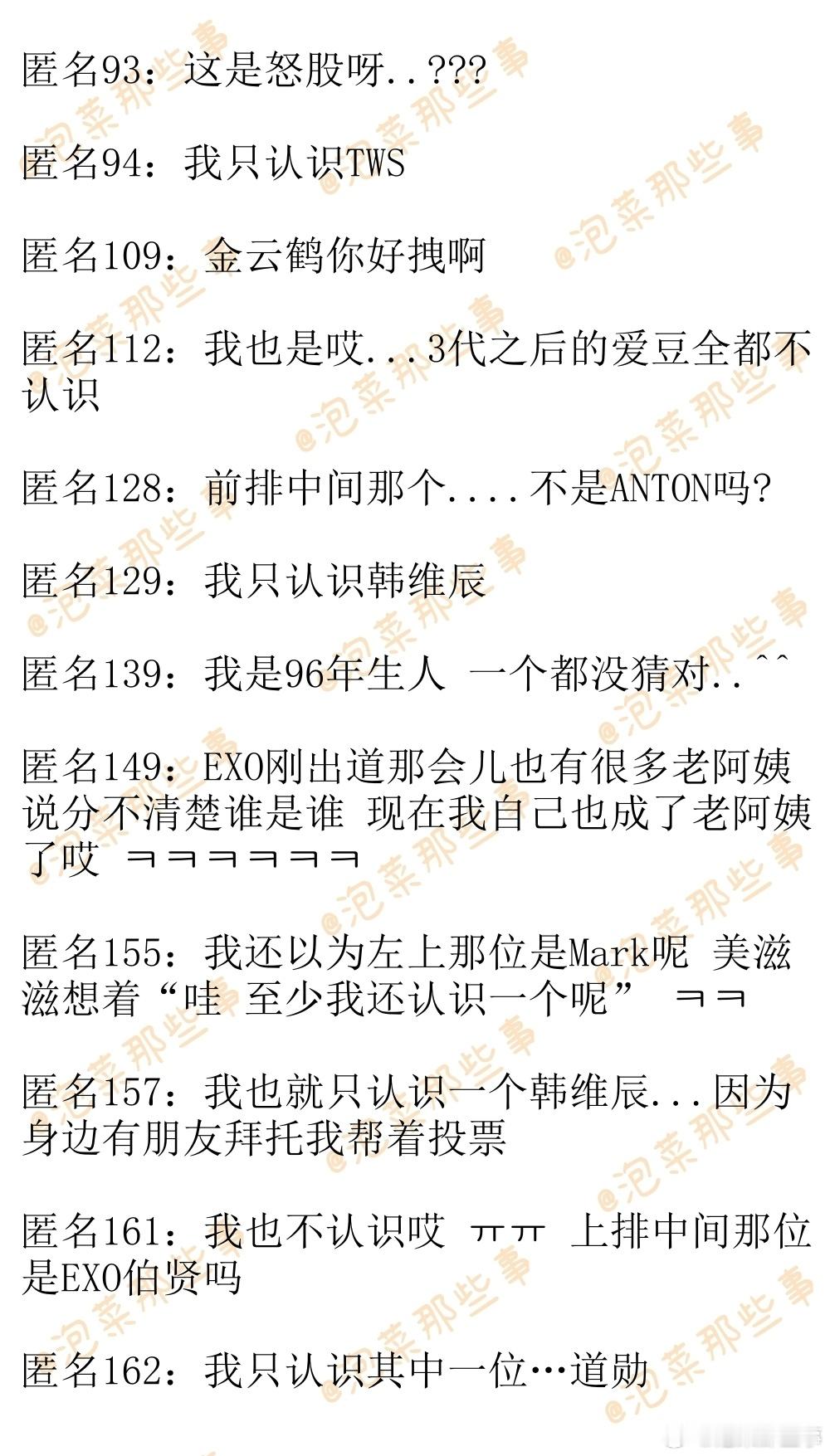 匿名93：这是怒股呀..???

匿名94：我只认识TWS

匿名109：金云鹤你好拽啊

匿名112：我也是哎...3代之后的爱豆全都不认识

匿名128：前排中间那个....不是ANTON吗?

匿名129：我只认识韩维辰

匿名139：我是96年生人 一个都没猜对..^^

匿名149：EXO刚出道那会儿也有很多老阿姨说分不清楚谁是谁 现在我自己也成了老阿姨了哎 ㅋㅋㅋㅋㅋㅋ

匿名155：我还以为左上那位是Mark呢 美滋滋想着“哇 至少我还认识一个呢” ㅋㅋ

匿名157：我也就只认识一个韩维辰...因为身边有朋友拜托我帮着投票

匿名161：我也不认识哎 ㅠㅠ 上排中间那位是EXO伯贤吗

匿名162：我只认识其中一位…道勋

@泡菜那些事